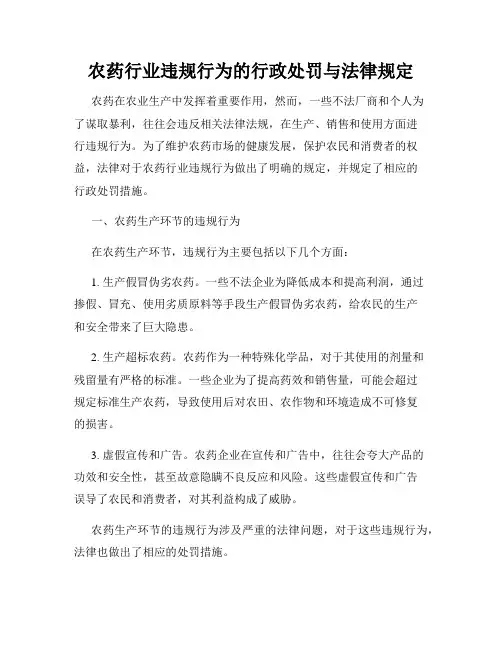 农药行业违规行为的行政处罚与法律规定

农药在农业生产中发挥着重要作用，然而，一些不法厂商和个人为了谋取暴利，往往会违反相关法律法规，在生产、销售和使用方面进行违规行为。为了维护农药市场的健康发展，保护农民和消费者的权益，法律对于农药行业违规行为做出了明确的规定，并规定了相应的行政处罚措施。

一、农药生产环节的违规行为

在农药生产环节，违规行为主要包括以下几个方面：

1. 生产假冒伪劣农药。一些不法企业为降低成本和提高利润，通过掺假、冒充、使用劣质原料等手段生产假冒伪劣农药，给农民的生产和安全带来了巨大隐患。

2. 生产超标农药。农药作为一种特殊化学品，对于其使用的剂量和残留量有严格的标准。一些企业为了提高药效和销售量，可能会超过规定标准生产农药，导致使用后对农田、农作物和环境造成不可修复的损害。

3. 虚假宣传和广告。农药企业在宣传和广告中，往往会夸大产品的功效和安全性，甚至故意隐瞒不良反应和风险。这些虚假宣传和广告误导了农民和消费者，对其利益构成了威胁。

农药生产环节的违规行为涉及严重的法律问题，对于这些违规行为，法律也做出了相应的处罚措施。